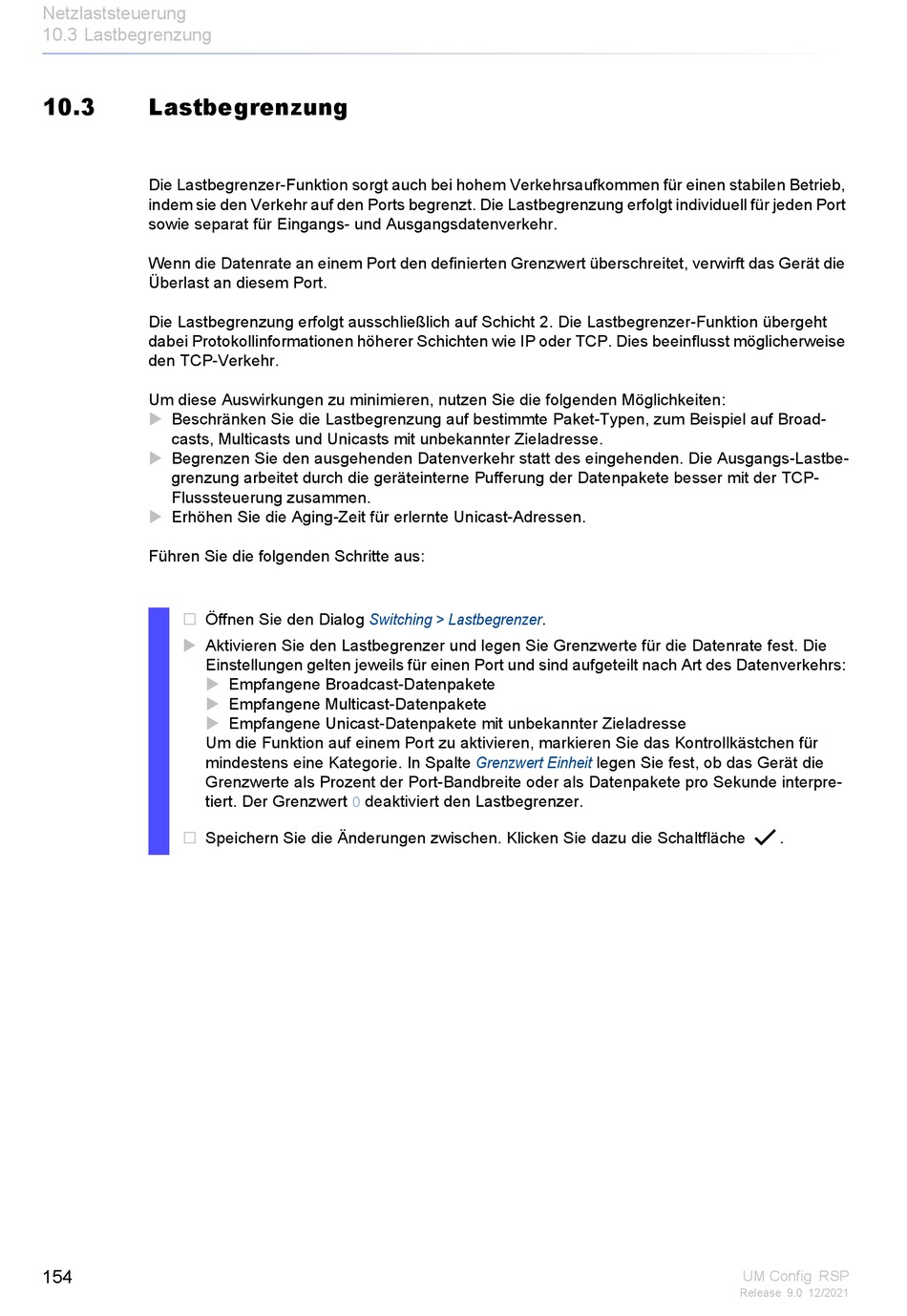 Netzlaststeuerung
10.3 Lastbegrenzung

10.3 Lastbegrenzung

Die Lastbegrenzer-Funktion sorgt auch bei hohem Verkehrsaufkommen für einen stabilen Betrieb, indem sie den Verkehr auf den Ports begrenzt. Die Lastbegrenzung erfolgt individuell für jeden Port sowie separat für Eingangs- und Ausgangsdatenverkehr.

Wenn die Datenrate an einem Port den definierten Grenzwert überschreitet, verwirft das Gerät die Überlast an diesem Port.

Die Lastbegrenzung erfolgt ausschließlich auf Schicht 2. Die Lastbegrenzer-Funktion übergeht dabei Protokollinformationen höherer Schichten wie IP oder TCP. Dies beeinflusst möglicherweise den TCP-Verkehr.

Um diese Auswirkungen zu minimieren, nutzen Sie die folgenden Möglichkeiten:
Beschränken Sie die Lastbegrenzung auf bestimmte Paket-Typen, zum Beispiel auf Broadcasts, Multicasts und Unicasts mit unbekannter Zieladresse.
Begrenzen Sie den ausgehenden Datenverkehr statt des eingehenden. Die Ausgangs-Lastbegrenzung arbeitet durch die geräteinterne Pufferung der Datenpakete besser mit der TCP-Flusssteuerung zusammen.
Erhöhen Sie die Aging-Zeit für erlernte Unicast-Adressen.

Führen Sie die folgenden Schritte aus:

Öffnen Sie den Dialog Switching > Lastbegrenzer.
Aktivieren Sie den Lastbegrenzer und legen Sie Grenzwerte für die Datenrate fest. Die Einstellungen gelten jeweils für einen Port und sind aufgeteilt nach Art des Datenverkehrs:
Empfangene Broadcast-Datenpakete
Empfangene Multicast-Datenpakete
Empfangene Unicast-Datenpakete mit unbekannter Zieladresse
Um die Funktion auf einem Port zu aktivieren, markieren Sie das Kontrollkästchen für mindestens eine Kategorie. In Spalte Grenzwert Einheit legen Sie fest, ob das Gerät die Grenzwerte als Prozent der Port-Bandbreite oder als Datenpakete pro Sekunde interpretiert. Der Grenzwert 0 deaktiviert den Lastbegrenzer.
Speichern Sie die Änderungen zwischen. Klicken Sie dazu die Schaltfläche ✓.

154
UM Config RSP
Release 9.0 12/2021